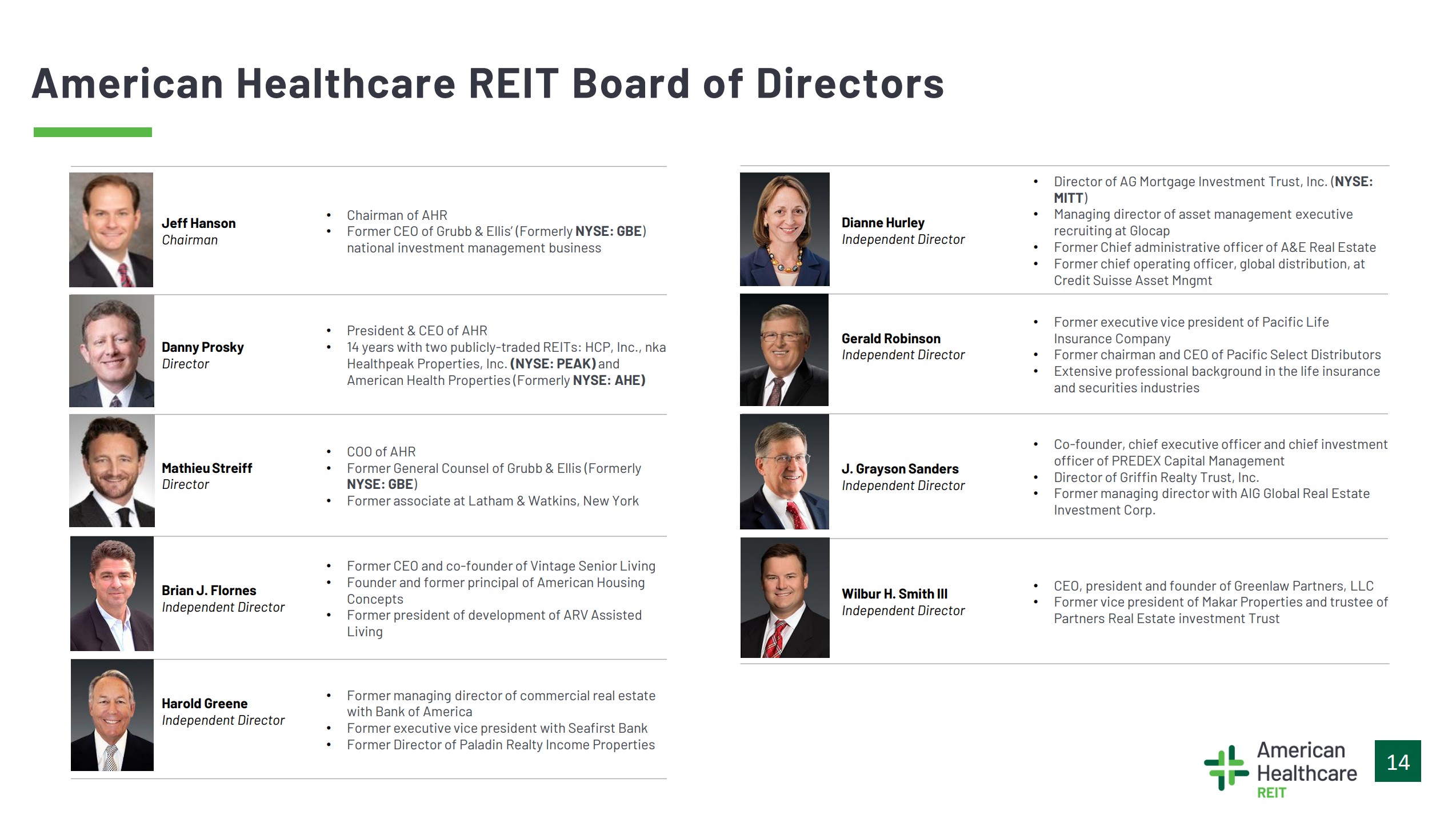 American Healthcare REIT Board of Directors

Jeff Hanson
Chairman

• Chairman of AHR
• Former CEO of Grubb & Ellis' (Formerly NYSE: GBE) national investment management business

Danny Prosky
Director

• President & CEO of AHR
• 14 years with two publicly-traded REITs: HCP, Inc., nka Healthpeak Properties, Inc. (NYSE: PEAK) and American Health Properties (Formerly NYSE: AHE)

Mathieu Streiff
Director

• COO of AHR
• Former General Counsel of Grubb & Ellis (Formerly NYSE: GBE)
• Former associate at Latham & Watkins, New York

Brian J. Flornes
Independent Director

• Former CEO and co-founder of Vintage Senior Living
• Founder and former principal of American Housing Concepts
• Former president of development of ARV Assisted Living

Harold Greene
Independent Director

• Former managing director of commercial real estate with Bank of America
• Former executive vice president with Seafirst Bank
• Former Director of Paladin Realty Income Properties

Dianne Hurley
Independent Director

• Director of AG Mortgage Investment Trust, Inc. (NYSE: MITT)
• Managing director of asset management executive recruiting at Glocap
• Former Chief administrative officer of A&E Real Estate
• Former chief operating officer, global distribution, at Credit Suisse Asset Mngmt

Gerald Robinson
Independent Director

• Former executive vice president of Pacific Life Insurance Company
• Former chairman and CEO of Pacific Select Distributors
• Extensive professional background in the life insurance and securities industries

J. Grayson Sanders
Independent Director

• Co-founder, chief executive officer and chief investment officer of PREDEX Capital Management
• Director of Griffin Realty Trust, Inc.
• Former managing director with AIG Global Real Estate Investment Corp.

Wilbur H. Smith III
Independent Director

• CEO, president and founder of Greenlaw Partners, LLC
• Former vice president of Makar Properties and trustee of Partners Real Estate investment Trust

American Healthcare REIT

14